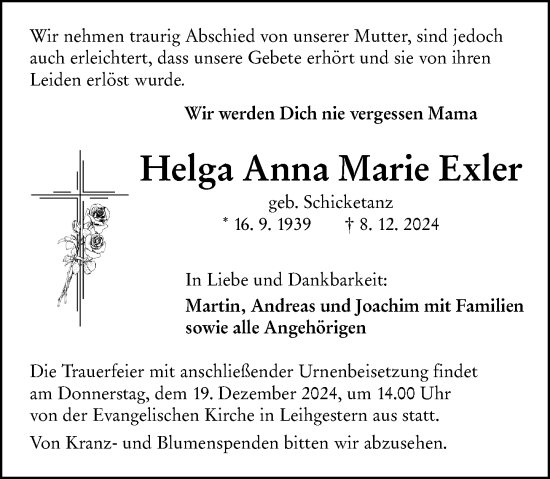 Wir nehmen traurig Abschied von unserer Mutter, sind jedoch auch erleichtert, dass unsere Gebete erhört und sie von ihren Leiden erlöst wurde.

Wir werden Dich nie vergessen Mama

Helga Anna Marie Exler

geb. Schicketanz

* 16. 9. 1939 † 8. 12. 2024

In Liebe und Dankbarkeit:

Martin, Andreas und Joachim mit Familien sowie alle Angehörigen

Die Trauerfeier mit anschließender Urnenbeisetzung findet am Donnerstag, dem 19. Dezember 2024, um 14.00 Uhr von der Evangelischen Kirche in Leihgestern aus statt.

Von Kranz- und Blumenspenden bitten wir abzusehen.